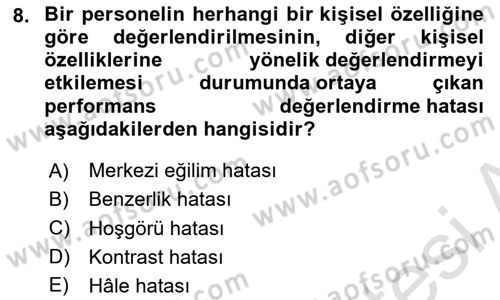 8. Bir personelin herhangi bir kişisel özelliğine göre değerlendirilmesinin, diğer kişisel özelliklerine yönelik değerlendirmeyi etkilemesi durumunda ortaya çıkan performans değerlendirme hatası aşağıdakilerden hangisidir?

A) Merkezi eğilim hatası
B) Benzerlik hatası
C) Hoşgörü hatası
D) Kontrast hatası
E) Hâle hatası

www.aofsoru.com